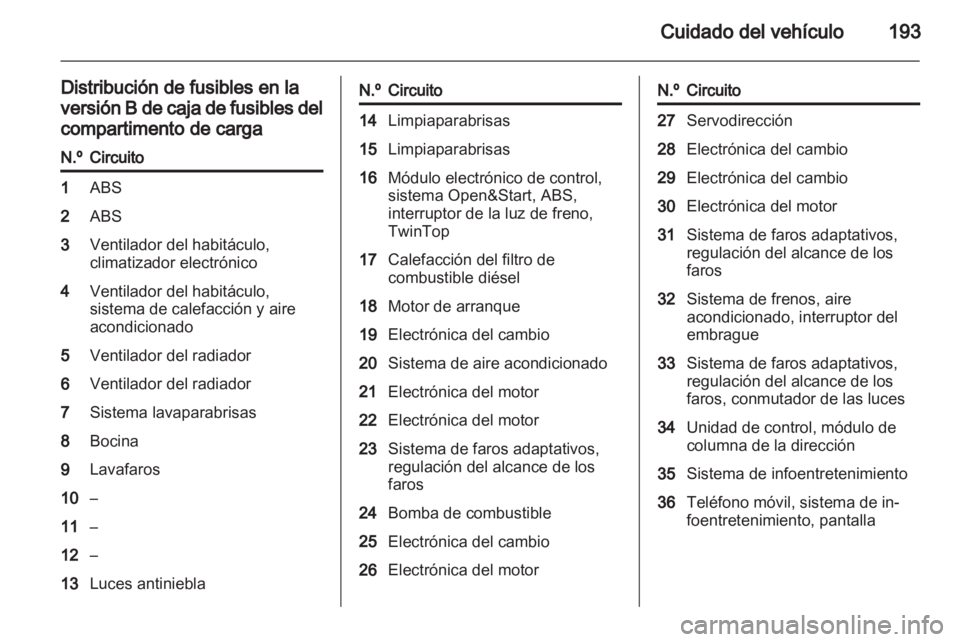 Cuidado del vehículo 193

Distribución de fusibles en la versión B de caja de fusibles del compartimento de carga

| N.º | Circuito |
|---|---|
| 1 | ABS |
| 2 | ABS |
| 3 | Ventilador del habitáculo, climatizador electrónico |
| 4 | Ventilador del habitáculo, sistema de calefacción y aire acondicionado |
| 5 | Ventilador del radiador |
| 6 | Ventilador del radiador |
| 7 | Sistema lavaparabrisas |
| 8 | Bocina |
| 9 | Lavafaros |
| 10 | – |
| 11 | – |
| 12 | – |
| 13 | Luces antiniebla |

| N.º | Circuito |
|---|---|
| 14 | Limpiaparabrisas |
| 15 | Limpiaparabrisas |
| 16 | Módulo electrónico de control, sistema Open&Start, ABS, interruptor de la luz de freno, TwinTop |
| 17 | Calefacción del filtro de combustible diésel |
| 18 | Motor de arranque |
| 19 | Electrónica del cambio |
| 20 | Sistema de aire acondicionado |
| 21 | Electrónica del motor |
| 22 | Electrónica del motor |
| 23 | Sistema de faros adaptativos, regulación del alcance de los faros |
| 24 | Bomba de combustible |
| 25 | Electrónica del cambio |
| 26 | Electrónica del motor |

| N.º | Circuito |
|---|---|
| 27 | Servodirección |
| 28 | Electrónica del cambio |
| 29 | Electrónica del cambio |
| 30 | Electrónica del motor |
| 31 | Sistema de faros adaptativos, regulación del alcance de los faros |
| 32 | Sistema de frenos, aire acondicionado, interruptor del embrague |
| 33 | Sistema de faros adaptativos, regulación del alcance de los faros, conmutador de las luces |
| 34 | Unidad de control, módulo de columna de la dirección |
| 35 | Sistema de infoentretenimiento |
| 36 | Teléfono móvil, sistema de infoentretenimiento, pantalla |

carmanualsonline.info